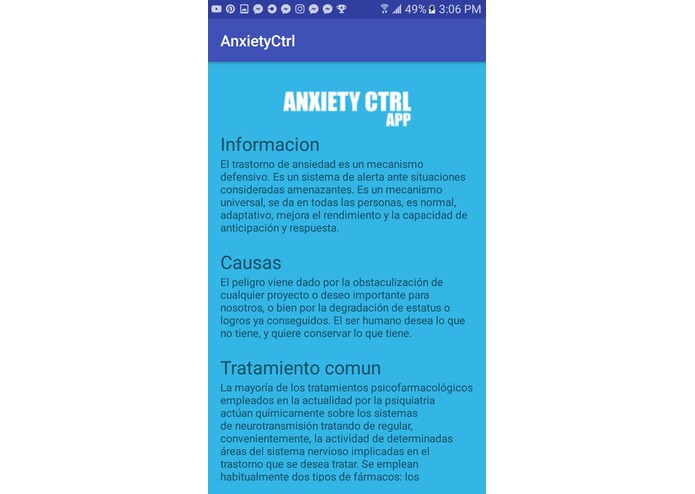 49% 3:06 PM

AnxietyCtrl

ANXIETY CTRL
APP

Informacion
El trastorno de ansiedad es un mecanismo defensivo. Es un sistema de alerta ante situaciones consideradas amenazantes. Es un mecanismo universal, se da en todas las personas, es normal, adaptativo, mejora el rendimiento y la capacidad de anticipación y respuesta.

Causas
El peligro viene dado por la obstaculización de cualquier proyecto o deseo importante para nosotros, o bien por la degradación de estatus o logros ya conseguidos. El ser humano desea lo que no tiene, y quiere conservar lo que tiene.

Tratamiento comun
La mayoría de los tratamientos psicofarmacológicos empleados en la actualidad por la psiquiatría actúan químicamente sobre los sistemas de neurotransmisión tratando de regular, convenientemente, la actividad de determinadas áreas del sistema nervioso implicadas en el trastorno que se desea tratar. Se emplean habitualmente dos tipos de fármacos: los